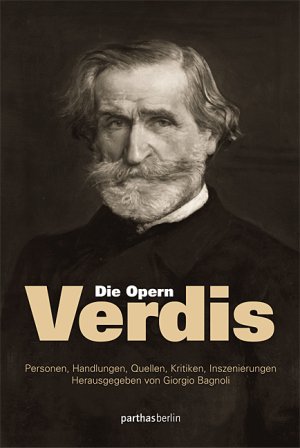 Die Opern
Verdis

Personen, Handlungen, Quellen, Kritiken, Inszenierungen
Herausgegeben von Giorgio Bagnoli

parthasberlin